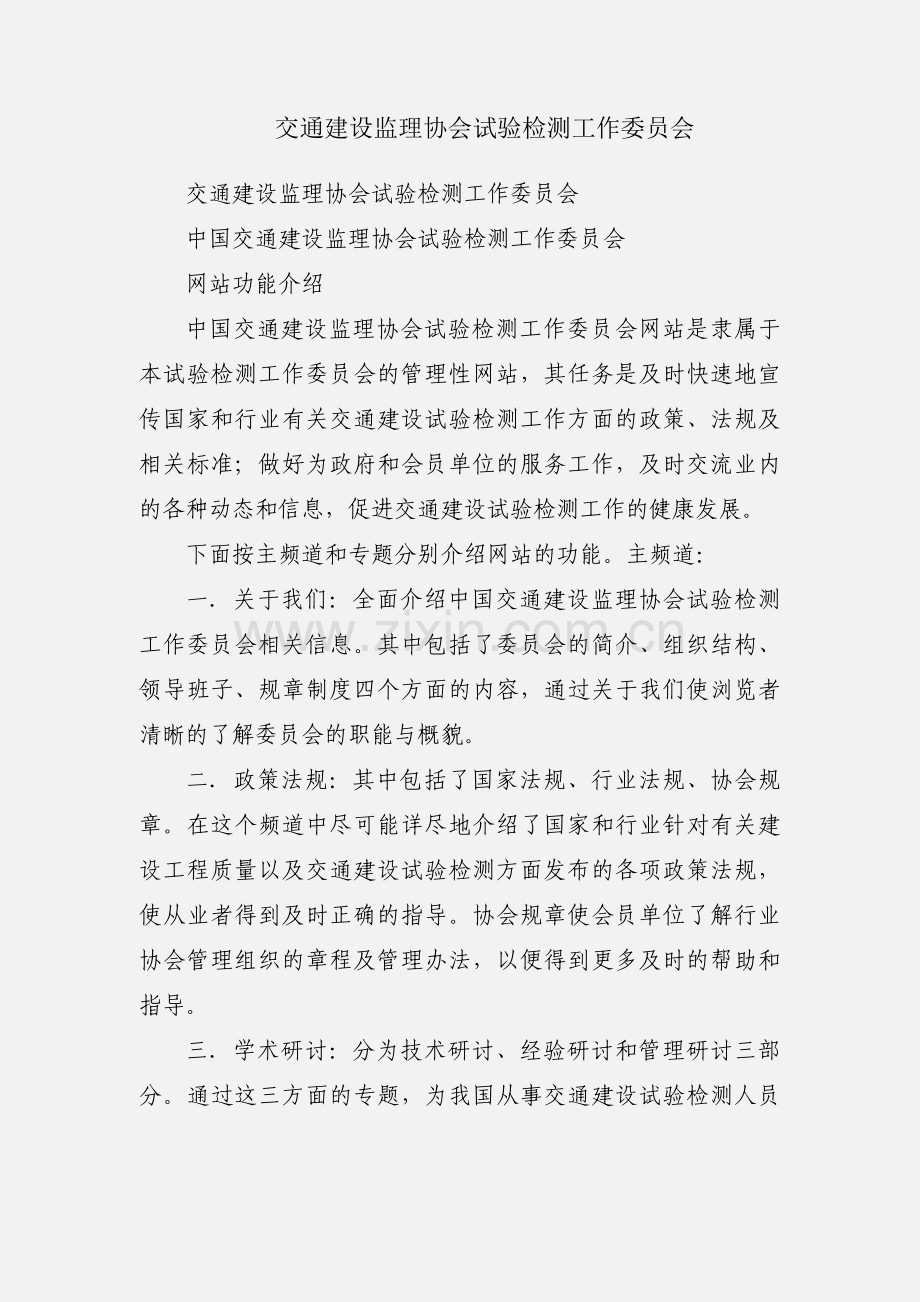 交通建设监理协会试验检测工作委员会

交通建设监理协会试验检测工作委员会

中国交通建设监理协会试验检测工作委员会

网站功能介绍

中国交通建设监理协会试验检测工作委员会网站是隶属于本试验检测工作委员会的管理性网站，其任务是及时快速地宣传国家和行业有关交通建设试验检测工作方面的政策、法规及相关标准；做好为政府和会员单位的服务工作，及时交流业内的各种动态和信息，促进交通建设试验检测工作的健康发展。

下面按主频道和专题分别介绍网站的功能。主频道：

一．关于我们：全面介绍中国交通建设监理协会试验检测工作委员会相关信息。其中包括了委员会的简介、组织结构、领导班子、规章制度四个方面的内容，通过关于我们使浏览者清晰的了解委员会的职能与概貌。

二．政策法规：其中包括了国家法规、行业法规、协会规章。在这个频道中尽可能详尽地介绍了国家和行业针对有关建设工程质量以及交通建设试验检测方面发布的各项政策法规，使从业者得到及时正确的指导。协会规章使会员单位了解行业协会管理组织的章程及管理办法，以便得到更多及时的帮助和指导。

三．学术研讨：分为技术研讨、经验研讨和管理研讨三部分。通过这三方面的专题，为我国从事交通建设试验检测人员

zixin.com.cn